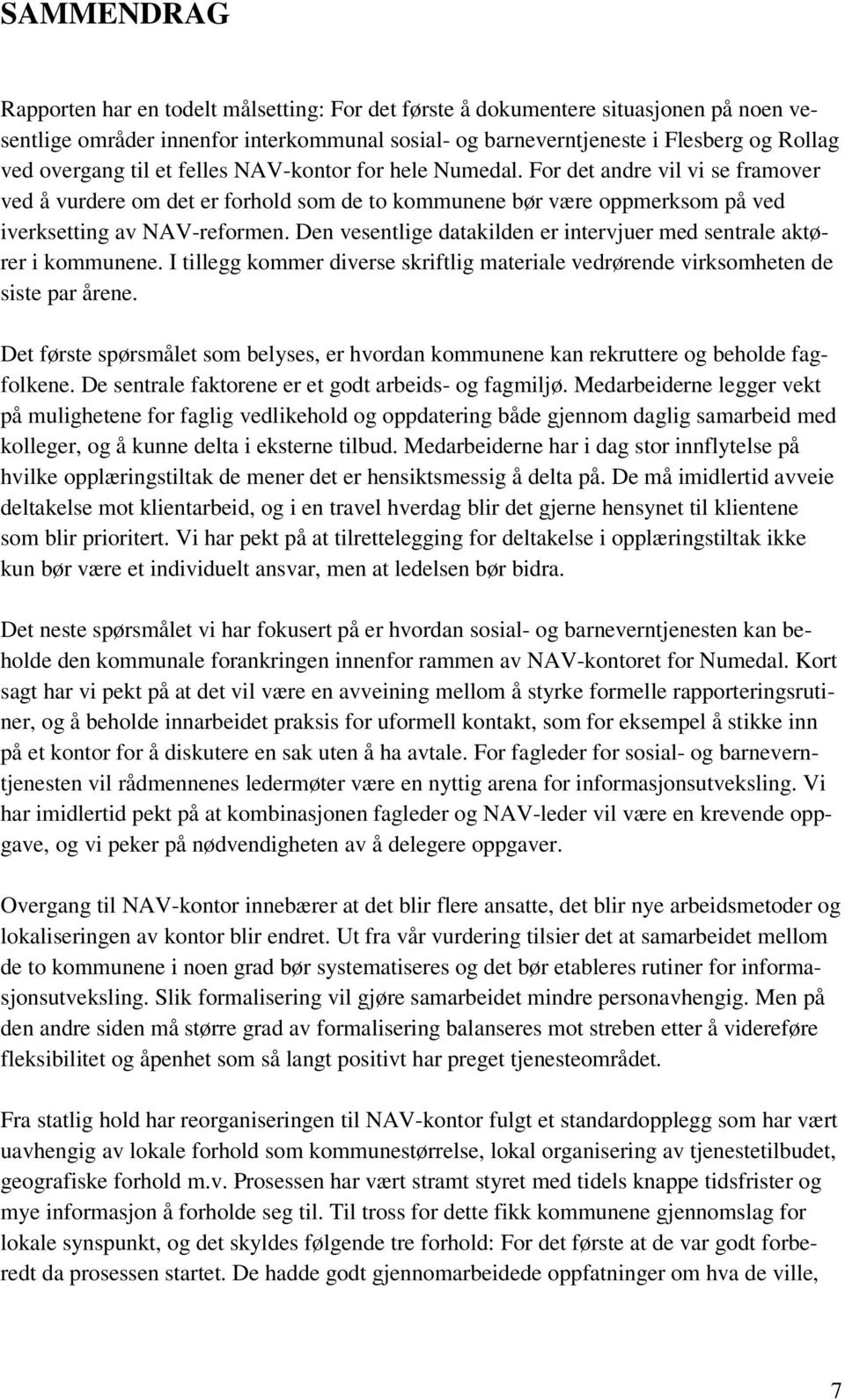 SAMMENDRAG

Rapporten har en todelt målsetting: For det første å dokumentere situasjonen på noen vesentlige områder innenfor interkommunal sosial- og barneverntjeneste i Flesberg og Rollag ved overgang til et felles NAV-kontor for hele Numedal. For det andre vil vi se framover ved å vurdere om det er forhold som de to kommunene bør være oppmerksom på ved iverksetting av NAV-reformen. Den vesentlige datakilden er intervjuer med sentrale aktører i kommunene. I tillegg kommer diverse skriftlig materiale vedrørende virksomheten de siste par årene.

Det første spørsmålet som belyses, er hvordan kommunene kan rekruttere og beholde fagfolkene. De sentrale faktorene er et godt arbeids- og fagmiljø. Medarbeiderne legger vekt på mulighetene for faglig vedlikehold og oppdatering både gjennom daglig samarbeid med kolleger, og å kunne delta i eksterne tilbud. Medarbeiderne har i dag stor innflytelse på hvilke opplæringstiltak de mener det er hensiktsmessig å delta på. De må imidlertid avveie deltakelse mot klientarbeid, og i en travel hverdag blir det gjerne hensynet til klientene som blir prioritert. Vi har pekt på at tilrettelegging for deltakelse i opplæringstiltak ikke kun bør være et individuelt ansvar, men at ledelsen bør bidra.

Det neste spørsmålet vi har fokusert på er hvordan sosial- og barneverntjenesten kan beholde den kommunale forankringen innenfor rammen av NAV-kontoret for Numedal. Kort sagt har vi pekt på at det vil være en avveining mellom å styrke formelle rapporteringsrutiner, og å beholde innarbeidet praksis for uformell kontakt, som for eksempel å stikke inn på et kontor for å diskutere en sak uten å ha avtale. For fagleder for sosial- og barneverntjenesten vil rådmennenes ledermøter være en nyttig arena for informasjonsutveksling. Vi har imidlertid pekt på at kombinasjonen fagleder og NAV-leder vil være en krevende oppgave, og vi peker på nødvendigheten av å delegere oppgaver.

Overgang til NAV-kontor innebærer at det blir flere ansatte, det blir nye arbeidsmetoder og lokaliseringen av kontor blir endret. Ut fra vår vurdering tilsier det at samarbeidet mellom de to kommunene i noen grad bør systematiseres og det bør etableres rutiner for informasjonsutveksling. Slik formalisering vil gjøre samarbeidet mindre personavhengig. Men på den andre siden må større grad av formalisering balanseres mot streben etter å videreføre fleksibilitet og åpenhet som så langt positivt har preget tjenesteområdet.

Fra statlig hold har reorganiseringen til NAV-kontor fulgt et standardopplegg som har vært uavhengig av lokale forhold som kommunestørrelse, lokal organisering av tjenestetilbudet, geografiske forhold m.v. Prosessen har vært stramt styret med tidels knappe tidsfrister og mye informasjon å forholde seg til. Til tross for dette fikk kommunene gjennomslag for lokale synspunkt, og det skyldes følgende tre forhold: For det første at de var godt forberedt da prosessen startet. De hadde godt gjennomarbeidede oppfatninger om hva de ville,

7